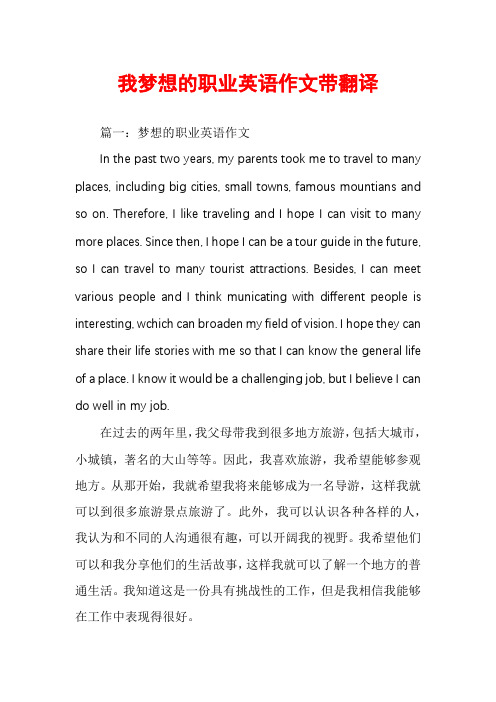 我梦想的职业英语作文带翻译

篇一：梦想的职业英语作文

In the past two years, my parents took me to travel to many places, including big cities, small towns, famous mountians and so on. Therefore, I like traveling and I hope I can visit to many more places. Since then, I hope I can be a tour guide in the future, so I can travel to many tourist attractions. Besides, I can meet various people and I think municating with different people is interesting, wchich can broaden my field of vision. I hope they can share their life stories with me so that I can know the general life of a place. I know it would be a challenging job, but I believe I can do well in my job.

在过去的两年里，我父母带我到很多地方旅游，包括大城市，小城镇，著名的大山等等。因此，我喜欢旅游，我希望能够参观地方。从那开始，我就希望我将来能够成为一名导游，这样我就可以到很多旅游景点旅游了。此外，我可以认识各种各样的人，我认为和不同的人沟通很有趣，可以开阔我的视野。我希望他们可以和我分享他们的生活故事，这样我就可以了解一个地方的普通生活。我知道这是一份具有挑战性的工作，但是我相信我能够在工作中表现得很好。